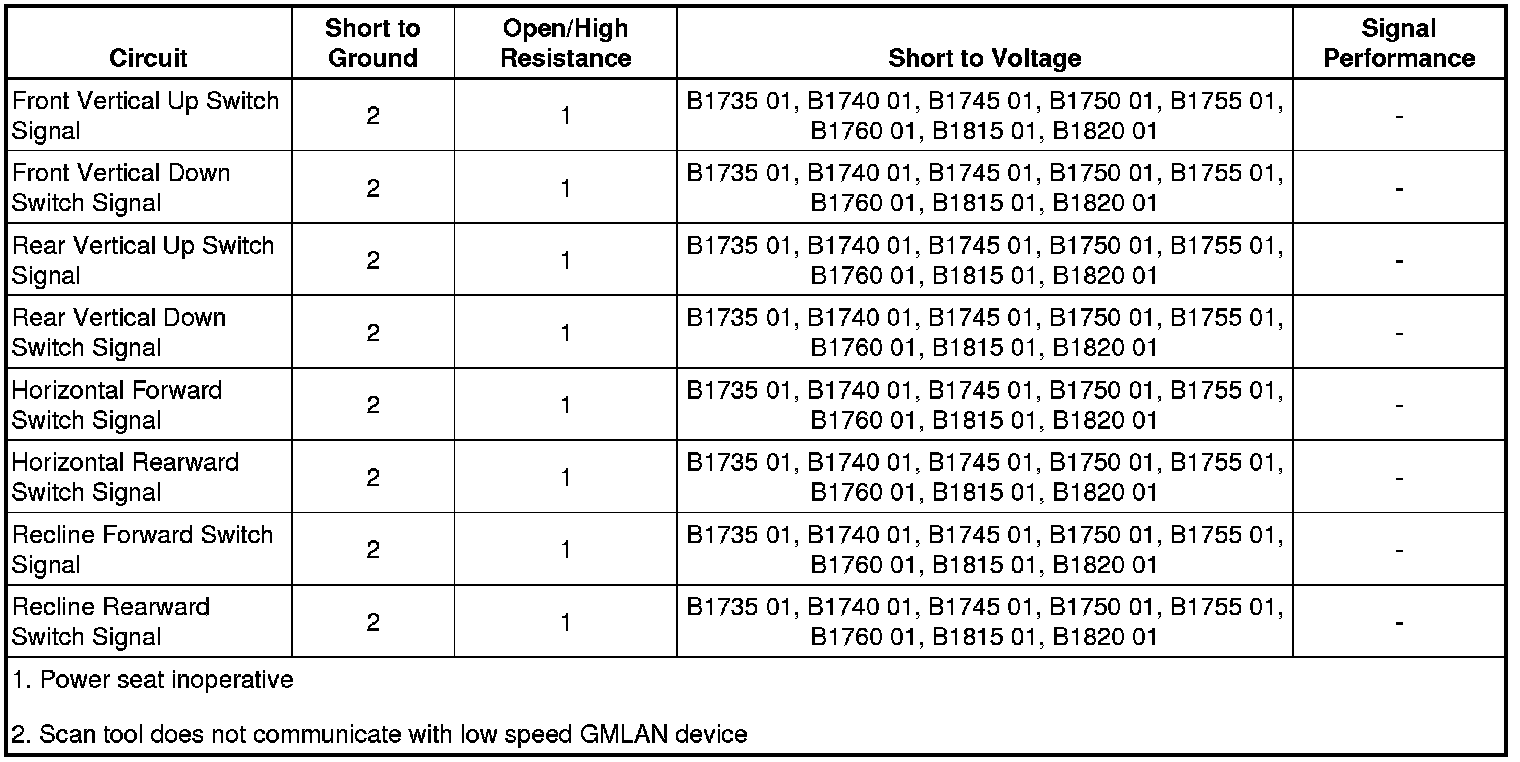 | Circuit | Short to Ground | Open/High Resistance | Short to Voltage | Signal Performance |
|---|---|---|---|---|
| Front Vertical Up Switch Signal | 2 | 1 | B1735 01, B1740 01, B1745 01, B1750 01, B1755 01, B1760 01, B1815 01, B1820 01 | - |
| Front Vertical Down Switch Signal | 2 | 1 | B1735 01, B1740 01, B1745 01, B1750 01, B1755 01, B1760 01, B1815 01, B1820 01 | - |
| Rear Vertical Up Switch Signal | 2 | 1 | B1735 01, B1740 01, B1745 01, B1750 01, B1755 01, B1760 01, B1815 01, B1820 01 | - |
| Rear Vertical Down Switch Signal | 2 | 1 | B1735 01, B1740 01, B1745 01, B1750 01, B1755 01, B1760 01, B1815 01, B1820 01 | - |
| Horizontal Forward Switch Signal | 2 | 1 | B1735 01, B1740 01, B1745 01, B1750 01, B1755 01, B1760 01, B1815 01, B1820 01 | - |
| Horizontal Rearward Switch Signal | 2 | 1 | B1735 01, B1740 01, B1745 01, B1750 01, B1755 01, B1760 01, B1815 01, B1820 01 | - |
| Recline Forward Switch Signal | 2 | 1 | B1735 01, B1740 01, B1745 01, B1750 01, B1755 01, B1760 01, B1815 01, B1820 01 | - |
| Recline Rearward Switch Signal | 2 | 1 | B1735 01, B1740 01, B1745 01, B1750 01, B1755 01, B1760 01, B1815 01, B1820 01 | - |

1. Power seat inoperative

2. Scan tool does not communicate with low speed GMLAN device